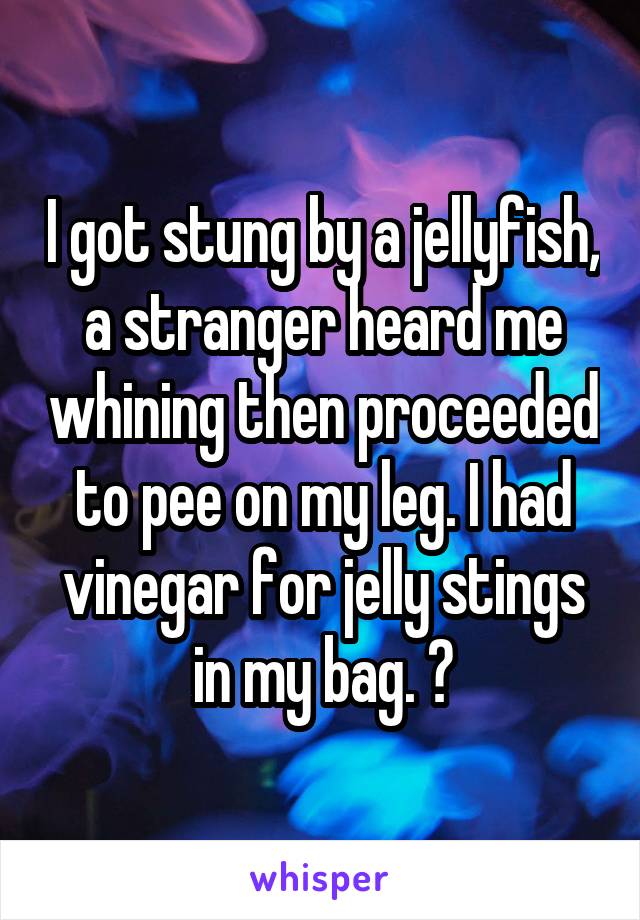 I got stung by a jellyfish, a stranger heard me whining then proceeded to pee on my leg. I had vinegar for jelly stings in my bag. ?

whisper